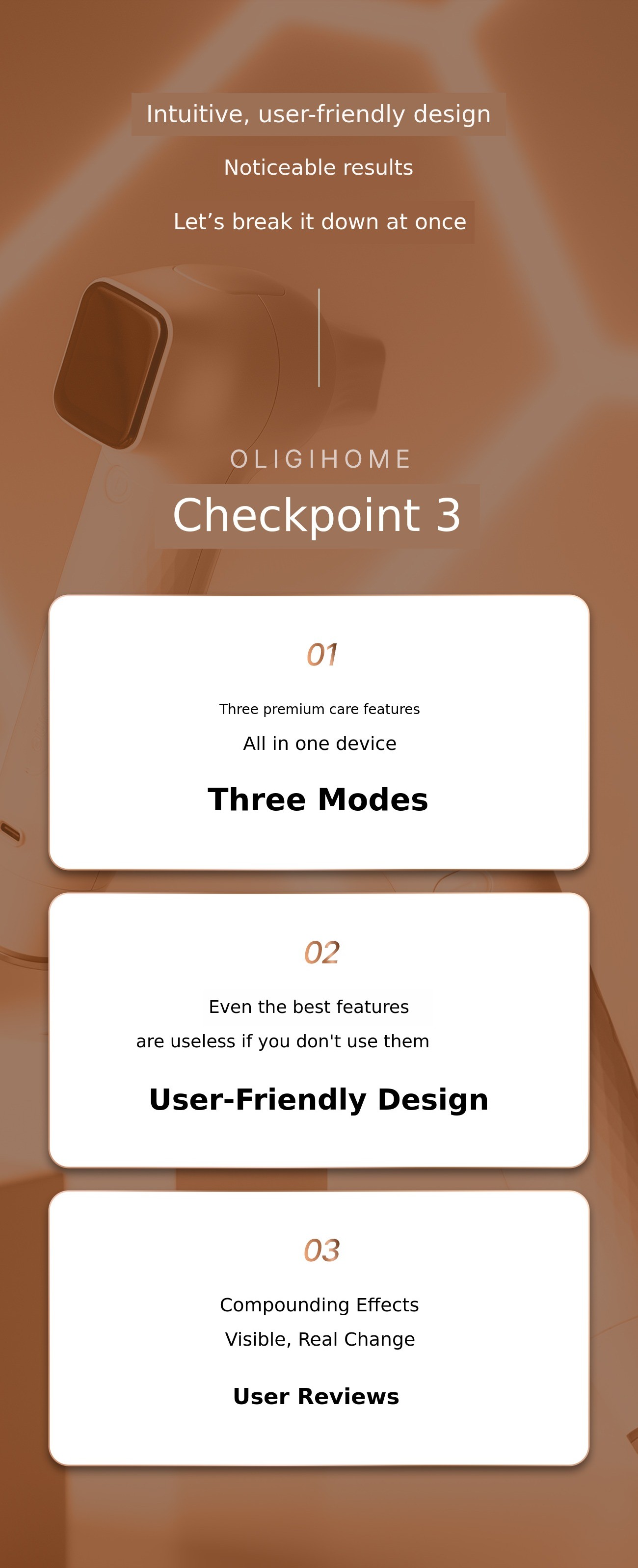 Intuitive, user-friendly design

Noticeable results

Let's break it down at once

OLIGIHOME

Checkpoint 3

01

Three premium care features

All in one device

Three Modes

02

Even the best features

are useless if you don't use them

User-Friendly Design

03

Compounding Effects

Visible, Real Change

User Reviews